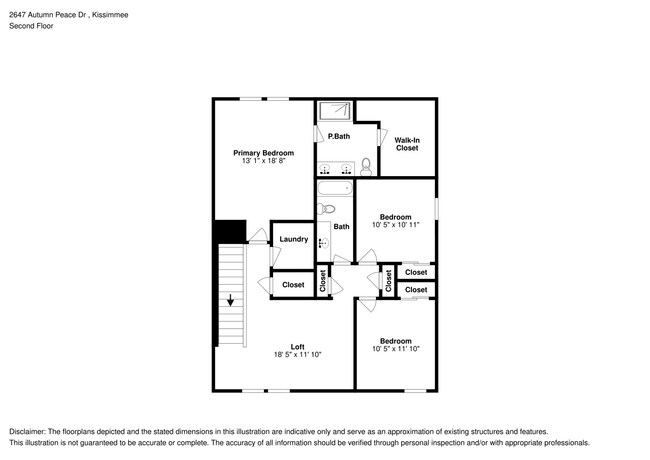 2647 Autumn Peace Dr , Kissimmee
Second Floor

Primary Bedroom
13' 1" x 18' 8"

P.Bath

Walk-In Closet

Bedroom
10' 5" x 10' 11"

Bath

Laundry

Closet

Closet

Closet

Closet

Closet

Loft
18' 5" x 11' 10"

Bedroom
10' 5" x 11' 10"

Disclaimer: The floorplans depicted and the stated dimensions in this illustration are indicative only and serve as an approximation of existing structures and features.
This illustration is not guaranteed to be accurate or complete. The accuracy of all information should be verified through personal inspection and/or with appropriate professionals.